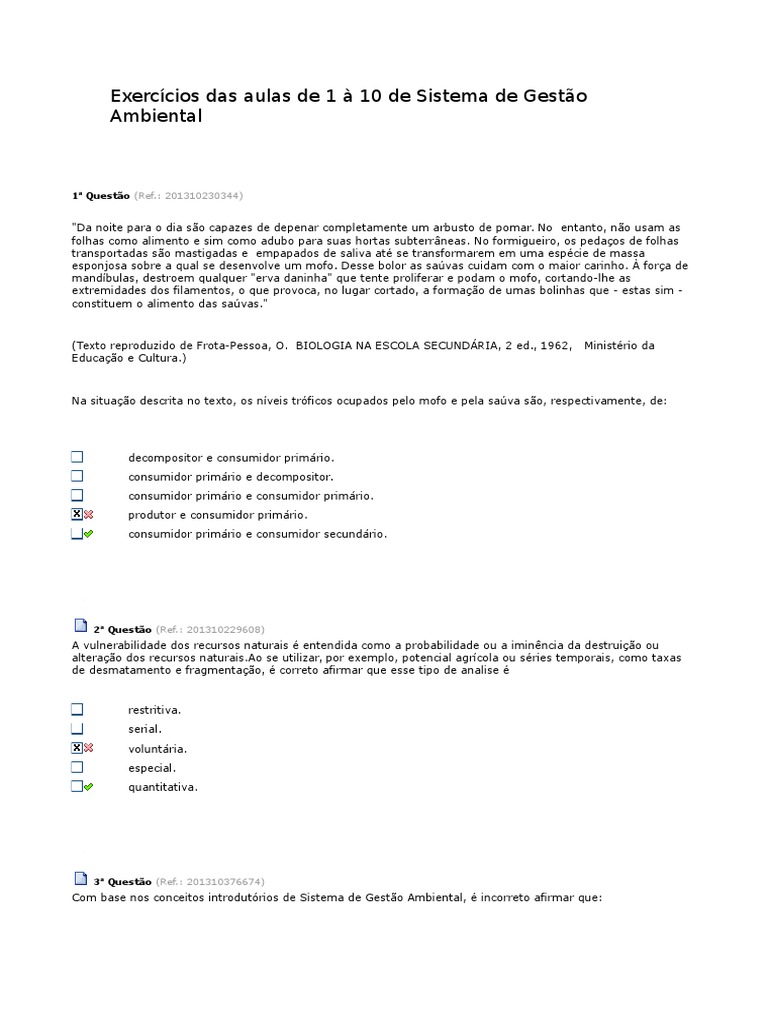 Exercícios das aulas de 1 à 10 de Sistema de Gestão Ambiental

1ª Questão (Ref.: 201310230344)

"Da noite para o dia são capazes de depenar completamente um arbusto de pomar. No entanto, não usam as folhas como alimento e sim como adubo para suas hortas subterrâneas. No formigueiro, os pedaços de folhas transportadas são mastigadas e empapados de saliva até se transformarem em uma espécie de massa esponjosa sobre a qual se desenvolve um mofo. Desse bolor as saúvas cuidam com o maior carinho. À força de mandíbulas, destroem qualquer "erva daninha" que tente proliferar e podam o mofo, cortando-lhe as extremidades dos filamentos, o que provoca, no lugar cortado, a formação de umas bolinhas que - estas sim - constituem o alimento das saúvas."

(Texto reproduzido de Frota-Pessoa, O. BIOLOGIA NA ESCOLA SECUNDÁRIA, 2 ed., 1962, Ministério da Educação e Cultura.)

Na situação descrita no texto, os níveis tróficos ocupados pelo mofo e pela saúva são, respectivamente, de:

decompositor e consumidor primário.
consumidor primário e decompositor.
consumidor primário e consumidor primário.
produtor e consumidor primário.
consumidor primário e consumidor secundário.

2ª Questão (Ref.: 201310229608)
A vulnerabilidade dos recursos naturais é entendida como a probabilidade ou a iminência da destruição ou alteração dos recursos naturais.Ao se utilizar, por exemplo, potencial agrícola ou séries temporais, como taxas de desmatamento e fragmentação, é correto afirmar que esse tipo de analise é

restritiva.
serial.
voluntária.
especial.
quantitativa.

3ª Questão (Ref.: 201310376674)
Com base nos conceitos introdutórios de Sistema de Gestão Ambiental, é incorreto afirmar que: